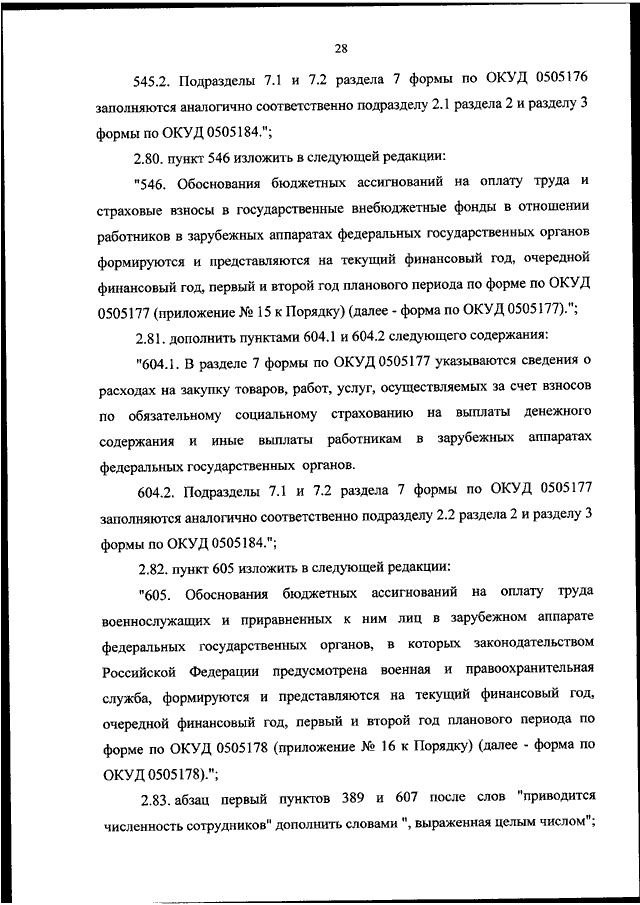 28

545.2. Подразделы 7.1 и 7.2 раздела 7 формы по ОКУД 0505176 заполняются аналогично соответственно подразделу 2.1 раздела 2 и разделу 3 формы по ОКУД 0505184.";

2.80. пункт 546 изложить в следующей редакции:

"546. Обоснования бюджетных ассигнований на оплату труда и страховые взносы в государственные внебюджетные фонды в отношении работников в зарубежных аппаратах федеральных государственных органов формируются и представляются на текущий финансовый год, очередной финансовый год, первый и второй год планового периода по форме по ОКУД 0505177 (приложение № 15 к Порядку) (далее - форма по ОКУД 0505177).";

2.81. дополнить пунктами 604.1 и 604.2 следующего содержания:

"604.1. В разделе 7 формы по ОКУД 0505177 указываются сведения о расходах на закупку товаров, работ, услуг, осуществляемых за счет взносов по обязательному социальному страхованию на выплаты денежного содержания и иные выплаты работникам в зарубежных аппаратах федеральных государственных органов.

604.2. Подразделы 7.1 и 7.2 раздела 7 формы по ОКУД 0505177 заполняются аналогично соответственно подразделу 2.2 раздела 2 и разделу 3 формы по ОКУД 0505184.";

2.82. пункт 605 изложить в следующей редакции:

"605. Обоснования бюджетных ассигнований на оплату труда военнослужащих и приравненных к ним лиц в зарубежном аппарате федеральных государственных органов, в которых законодательством Российской Федерации предусмотрена военная и правоохранительная служба, формируются и представляются на текущий финансовый год, очередной финансовый год, первый и второй год планового периода по форме по ОКУД 0505178 (приложение № 16 к Порядку) (далее - форма по ОКУД 0505178).";

2.83. абзац первый пунктов 389 и 607 после слов "приводится численность сотрудников" дополнить словами ", выраженная целым числом";